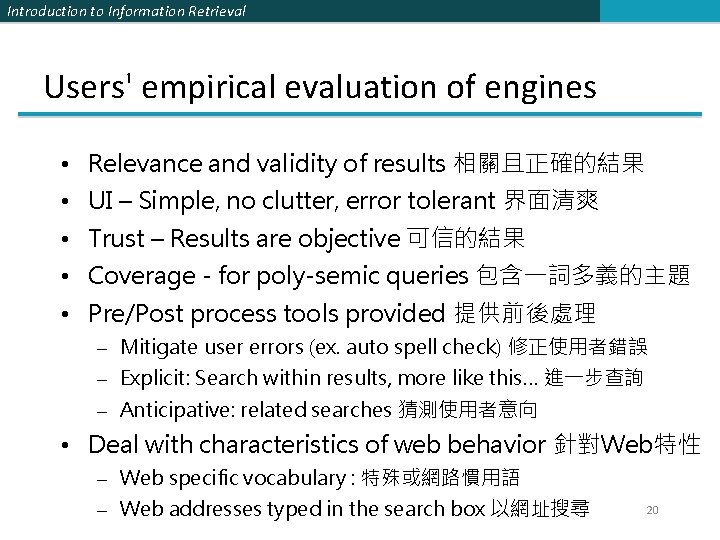 Introduction to Information Retrieval

Users' empirical evaluation of engines

• Relevance and validity of results 相關且正確的結果
• UI – Simple, no clutter, error tolerant 界面清爽
• Trust – Results are objective 可信的結果
• Coverage - for poly-semic queries 包含一詞多義的主題
• Pre/Post process tools provided 提供前後處理
– Mitigate user errors (ex. auto spell check) 修正使用者錯誤
– Explicit: Search within results, more like this… 進一步查詢
– Anticipative: related searches 猜測使用者意向
• Deal with characteristics of web behavior 針對Web特性
– Web specific vocabulary : 特殊或網路慣用語
– Web addresses typed in the search box 以網址搜尋

20